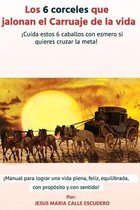 Los 6 corceles que jalonan el Carruaje de la vida

¡Cuida estos 6 caballos con esmero si quieres cruzar la meta!

¡Manual para lograr una vida plena, feliz, equilibrada, con propósito y con sentido!

Por:
JESUS MARIA CALLE ESCUDERO